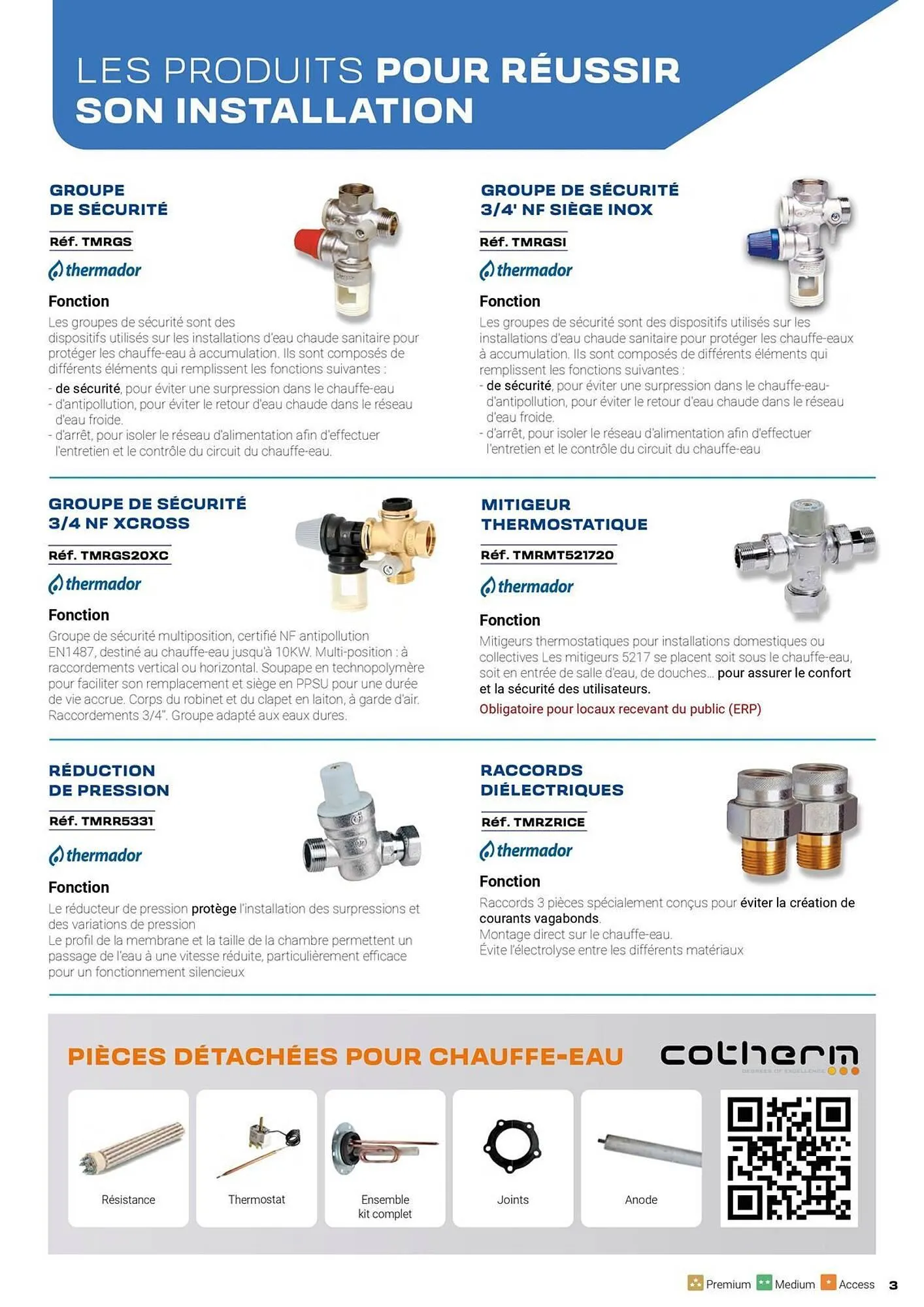 LES PRODUITS POUR RÉUSSIR SON INSTALLATION

GROUPE DE SÉCURITÉ

Réf. TMRGS

thermador

Fonction

Les groupes de sécurité sont des dispositifs utilisés sur les installations d'eau chaude sanitaire pour protéger les chauffe-eau à accumulation. Ils sont composés de différents éléments qui remplissent les fonctions suivantes :
- de sécurité, pour éviter une surpression dans le chauffe-eau
- d'antipollution, pour éviter le retour d'eau chaude dans le réseau d'eau froide.
- d'arrêt, pour isoler le réseau d'alimentation afin d'effectuer l'entretien et le contrôle du circuit du chauffe-eau.

GROUPE DE SÉCURITÉ 3/4' NF SIÈGE INOX

Réf. TMRGSI

thermador

Fonction

Les groupes de sécurité sont des dispositifs utilisés sur les installations d'eau chaude sanitaire pour protéger les chauffe-eaux à accumulation. Ils sont composés de différents éléments qui remplissent les fonctions suivantes :
- de sécurité, pour éviter une surpression dans le chauffe-eau- d'antipollution, pour éviter le retour d'eau chaude dans le réseau d'eau froide.
- d'arrêt, pour isoler le réseau d'alimentation afin d'effectuer l'entretien et le contrôle du circuit du chauffe-eau

GROUPE DE SÉCURITÉ 3/4 NF XCROSS

Réf. TMRGS20XC

thermador

Fonction

Groupe de sécurité multiposition, certifié NF antipollution EN1487, destiné au chauffe-eau jusqu'à 10KW. Multi-position : à raccordements vertical ou horizontal. Soupape en technopolymère pour faciliter son remplacement et siège en PPSU pour une durée de vie accrue. Corps du robinet et du clapet en laiton, à garde d'air. Raccordements 3/4". Groupe adapté aux eaux dures.

MITIGEUR THERMOSTATIQUE

Réf. TMRMT521720

thermador

Fonction

Mitigeurs thermostatiques pour installations domestiques ou collectives Les mitigeurs 5217 se placent soit sous le chauffe-eau, soit en entrée de salle d'eau, de douches... pour assurer le confort et la sécurité des utilisateurs.

Obligatoire pour locaux recevant du public (ERP)

RÉDUCTION DE PRESSION

Réf. TMRR5331

thermador

Fonction

Le réducteur de pression protège l'installation des surpressions et des variations de pression
Le profil de la membrane et la taille de la chambre permettent un passage de l'eau à une vitesse réduite, particulièrement efficace pour un fonctionnement silencieux

RACCORDS DIÉLECTRIQUES

Réf. TMRZRICE

thermador

Fonction

Raccords 3 pièces spécialement conçus pour éviter la création de courants vagabonds.
Montage direct sur le chauffe-eau.
Évite l'électrolyse entre les différents matériaux

PIÈCES DÉTACHÉES POUR CHAUFFE-EAU

cotherm
DEGREES OF EXCELLENCE

Résistance

Thermostat

Ensemble kit complet

Joints

Anode

Premium Medium Access 3